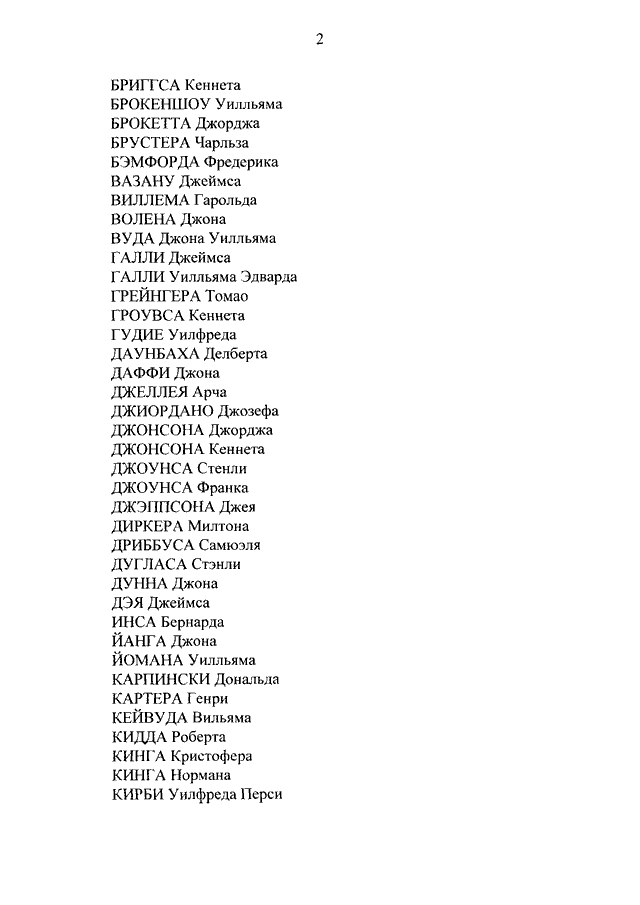 2

БРИГГСА Кеннета
БРОКЕНШОУ Уилльяма
БРОКЕТТА Джорджа
БРУСТЕРА Чарльза
БЭМФОРДА Фредерика
ВАЗАНУ Джеймса
ВИЛЛЕМА Гарольда
ВОЛЕНА Джона
ВУДА Джона Уилльяма
ГАЛЛИ Джеймса
ГАЛЛИ Уилльяма Эдварда
ГРЕЙНГЕРА Томао
ГРОУВСА Кеннета
ГУДИЕ Уилфреда
ДАУНБАХА Делберта
ДАФФИ Джона
ДЖЕЛЛЕЯ Арча
ДЖИОРДАНО Джозефа
ДЖОНСОНА Джорджа
ДЖОНСОНА Кеннета
ДЖОУНСА Стенли
ДЖОУНСА Франка
ДЖЭППСОНА Джея
ДИРКЕРА Милтона
ДРИББУСА Самюэля
ДУГЛАСА Стэнли
ДУННА Джона
ДЭЯ Джеймса
ИНСА Бернарда
ЙАНГА Джона
ЙОМАНА Уилльяма
КАРПИНСКИ Дональда
КАРТЕРА Генри
КЕЙВУДА Вильяма
КИДДА Роберта
КИНГА Кристофера
КИНГА Нормана
КИРБИ Уилфреда Перси